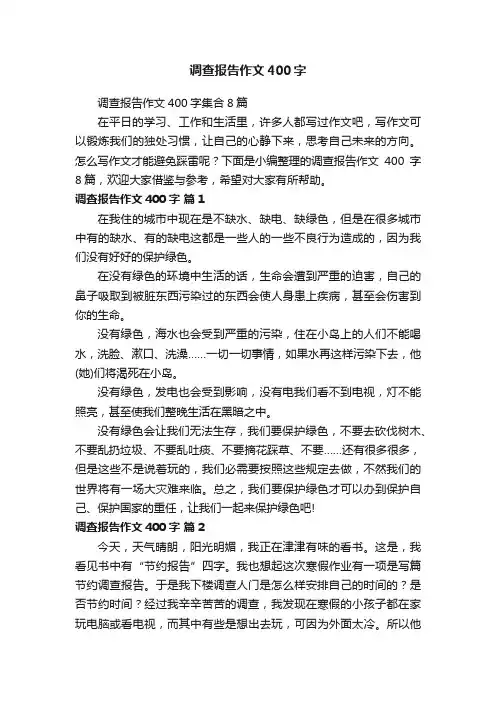 调查报告作文 400 字

调查报告作文 400 字集合 8 篇

在平日的学习、工作和生活里，许多人都写过作文吧，写作文可以锻炼我们的独处习惯，让自己的心静下来，思考自己未来的方向。怎么写作文才能避免踩雷呢？下面是小编整理的调查报告作文 400 字 8 篇，欢迎大家借鉴与参考，希望对大家有所帮助。

调查报告作文 400 字 篇 1

在我住的城市中现在是不缺水、缺电、缺绿色，但是在很多城市中有的缺水、有的缺电这都是一些人的一些不良行为造成的，因为我们没有好好的保护绿色。

在没有绿色的环境中生活的话，生命会遭到严重的迫害，自己的鼻子吸取到被脏东西污染过的东西会使人身患上疾病，甚至会伤害到你的生命。

没有绿色，海水也会受到严重的污染，住在小岛上的人们不能喝水，洗脸、漱口、洗澡……一切一切事情，如果水再这样污染下去，他(她)们将渴死在小岛。

没有绿色，发电也会受到影响，没有电我们看不到电视，灯不能照亮，甚至使我们整晚生活在黑暗之中。

没有绿色会让我们无法生存，我们要保护绿色，不要去砍伐树木、不要乱扔垃圾、不要乱吐痰、不要摘花踩草、不要……还有很多很多，但是这些不是说着玩的，我们必需要按照这些规定去做，不然我们的世界将有一场大灾难来临。总之，我们要保护绿色才可以办到保护自己、保护国家的重任，让我们一起来保护绿色吧!

调查报告作文 400 字 篇 2

今天，天气晴朗，阳光明媚，我正在津津有味的看书。这是，我看见书中有“节约报告”四字。我也想起这次寒假作业有一项是写篇节约调查报告。于是我下楼调查人们是怎么样安排自己的时间的？是否节约时间？经过我辛辛苦苦的调查，我发现在寒假的小孩子都在家玩电脑或看电视，而其中有些是想出去玩，可因为外面太冷。所以他